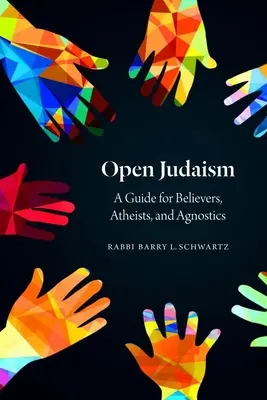 Open Judaism

A Guide for Believers, Atheists, and Agnostics

RABBI BARRY L. SCHWARTZ